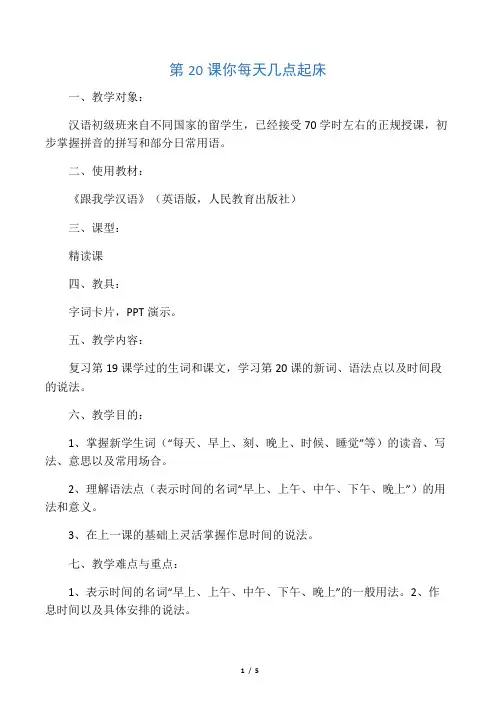 第 20 课你每天几点起床

一、教学对象：

汉语初级班来自不同国家的留学生，已经接受 70 学时左右的正规授课，初步掌握拼音的拼写和部分日常用语。

二、使用教材：

《跟我学汉语》（英语版，人民教育出版社）

三、课型：

精读课

四、教具：

字词卡片，PPT 演示。

五、教学内容：

复习第 19 课学过的生词和课文，学习第 20 课的新词、语法点以及时间段的说法。

六、教学目的：

1、掌握新学生词（“每天、早上、刻、晚上、时候、睡觉”等）的读音、写法、意思以及常用场合。

2、理解语法点（表示时间的名词“早上、上午、中午、下午、晚上”）的用法和意义。

3、在上一课的基础上灵活掌握作息时间的说法。

七、教学难点与重点：

1、表示时间的名词“早上、上午、中午、下午、晚上”的一般用法。2、作息时间以及具体安排的说法。

1 / 5